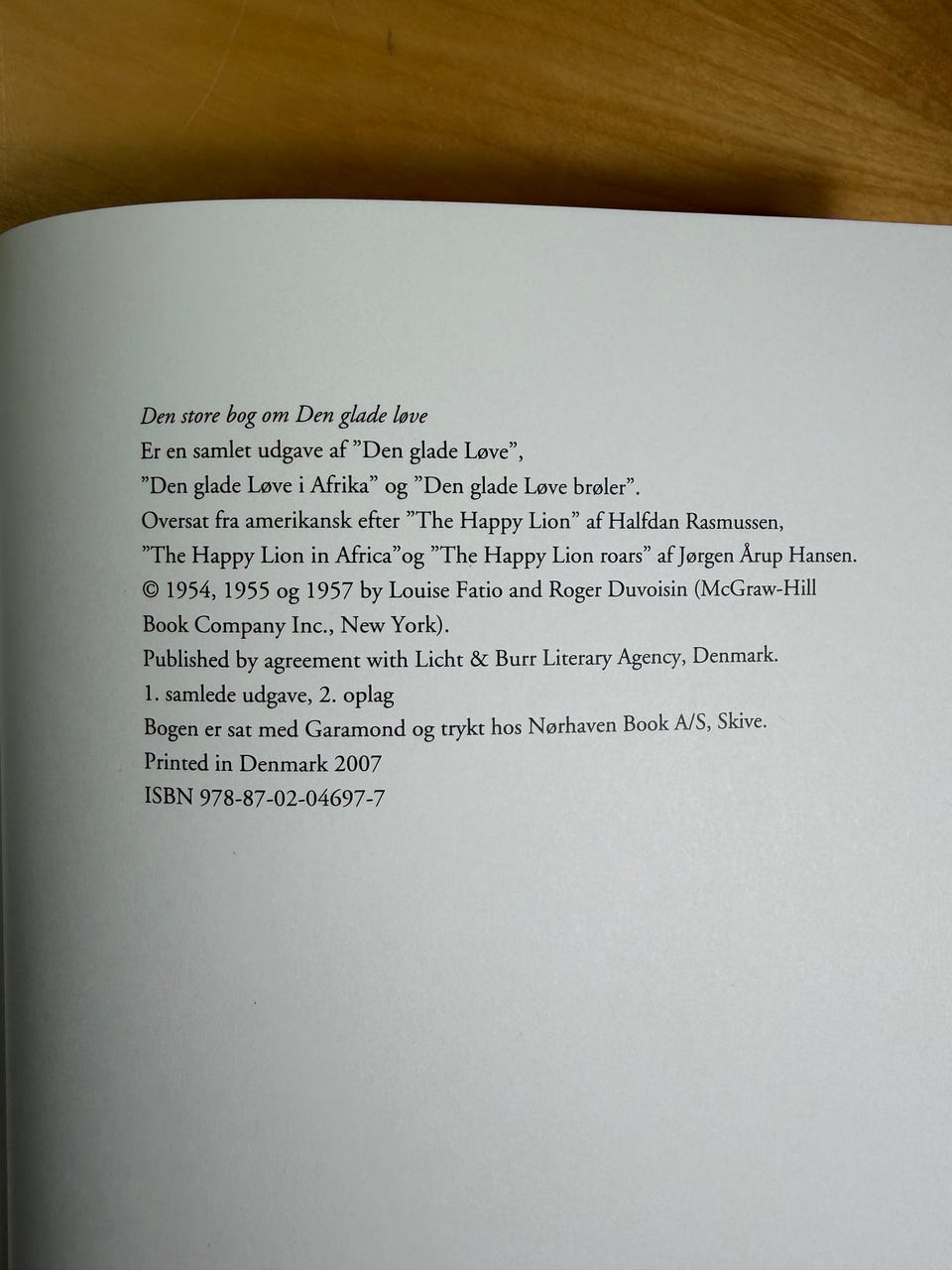 Den store bog om Den glade løve
Er en samlet udgave af ”Den glade Løve”,
”Den glade Løve i Afrika” og ”Den glade Løve brøler”.
Oversat fra amerikansk efter ”The Happy Lion” af Halfdan Rasmussen,
”The Happy Lion in Africa”og ”The Happy Lion roars” af Jørgen Årup Hansen.
© 1954, 1955 og 1957 by Louise Fatio and Roger Duvoisin (McGraw-Hill Book Company Inc., New York).
Published by agreement with Licht & Burr Literary Agency, Denmark.
1. samlede udgave, 2. oplag
Bogen er sat med Garamond og trykt hos Nørhaven Book A/S, Skive.
Printed in Denmark 2007
ISBN 978-87-02-04697-7